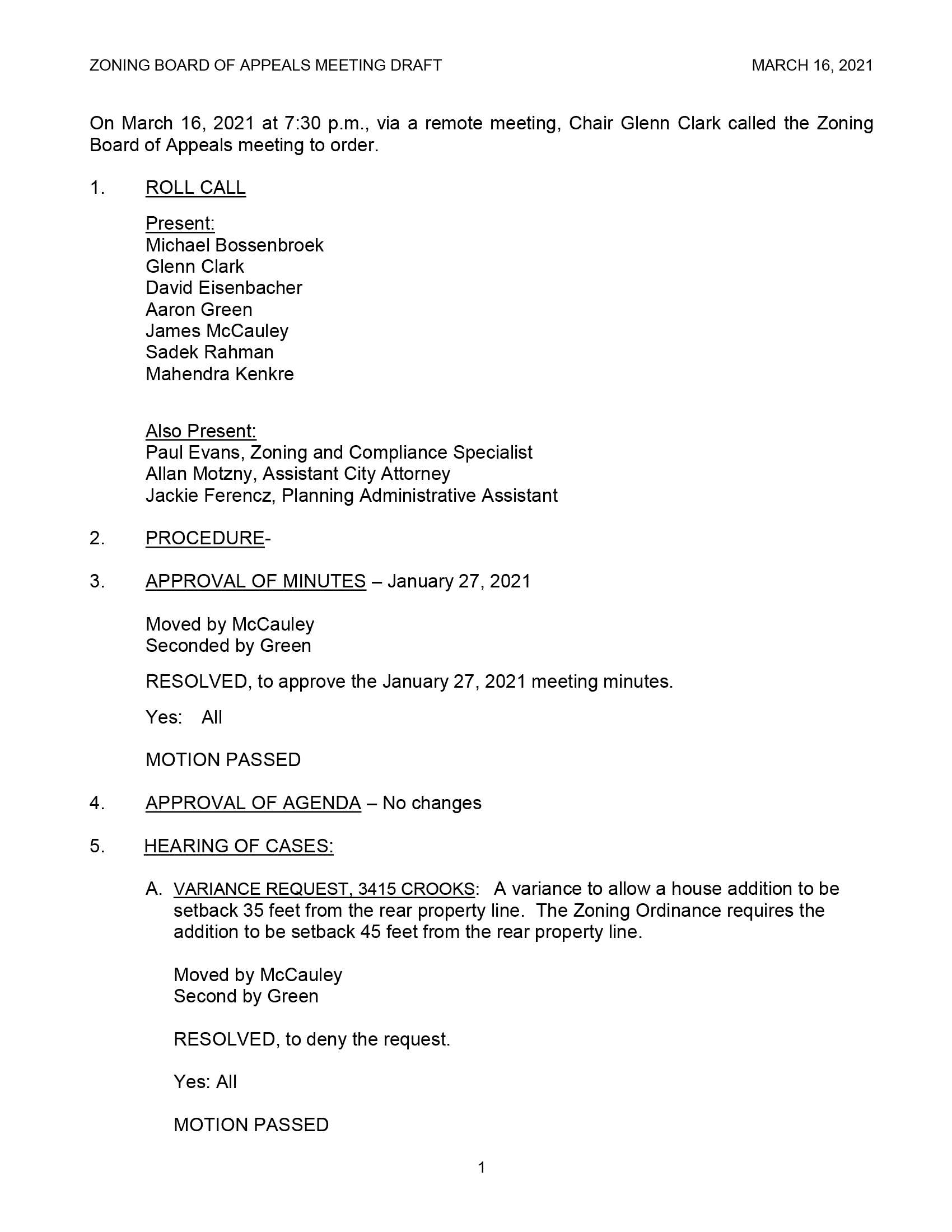 ZONING BOARD OF APPEALS MEETING DRAFT MARCH 16, 2021

On March 16, 2021 at 7:30 p.m., via a remote meeting, Chair Glenn Clark called the Zoning Board of Appeals meeting to order.

1. ROLL CALL

Present:
Michael Bossenbroek
Glenn Clark
David Eisenbacher
Aaron Green
James McCauley
Sadek Rahman
Mahendra Kenkre

Also Present:
Paul Evans, Zoning and Compliance Specialist
Allan Motzny, Assistant City Attorney
Jackie Ferencz, Planning Administrative Assistant

2. PROCEDURE-

3. APPROVAL OF MINUTES – January 27, 2021

Moved by McCauley
Seconded by Green

RESOLVED, to approve the January 27, 2021 meeting minutes.

Yes: All

MOTION PASSED

4. APPROVAL OF AGENDA – No changes

5. HEARING OF CASES:

A. VARIANCE REQUEST, 3415 CROOKS: A variance to allow a house addition to be setback 35 feet from the rear property line. The Zoning Ordinance requires the addition to be setback 45 feet from the rear property line.

Moved by McCauley
Second by Green

RESOLVED, to deny the request.

Yes: All

MOTION PASSED

1